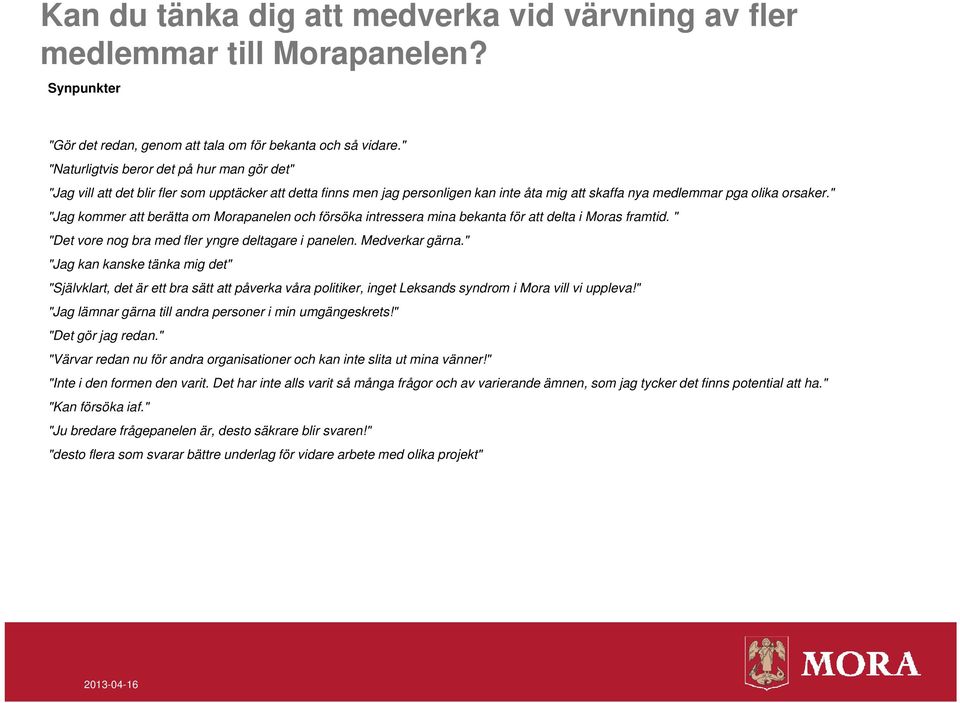 Kan du tänka dig att medverka vid värvning av fler medlemmar till Morapanelen?

Synpunkter

"Gör det redan, genom att tala om för bekanta och så vidare."
"Naturligtvis beror det på hur man gör det"
"Jag vill att det blir fler som upptäcker att detta finns men jag personligen kan inte åta mig att skaffa nya medlemmar pga olika orsaker."
"Jag kommer att berätta om Morapanelen och försöka intressera mina bekanta för att delta i Moras framtid. "
"Det vore nog bra med fler yngre deltagare i panelen. Medverkar gärna."
"Jag kan kanske tänka mig det"
"Självklart, det är ett bra sätt att påverka våra politiker, inget Leksands syndrom i Mora vill vi uppleva!"
"Jag lämnar gärna till andra personer i min umgängeskrets!"
"Det gör jag redan."
"Värvar redan nu för andra organisationer och kan inte slita ut mina vänner!"
"Inte i den formen den varit. Det har inte alls varit så många frågor och av varierande ämnen, som jag tycker det finns potential att ha."
"Kan försöka iaf."
"Ju bredare frågepanelen är, desto säkrare blir svaren!"
"desto flera som svarar bättre underlag för vidare arbete med olika projekt"

2013-04-16

MORA